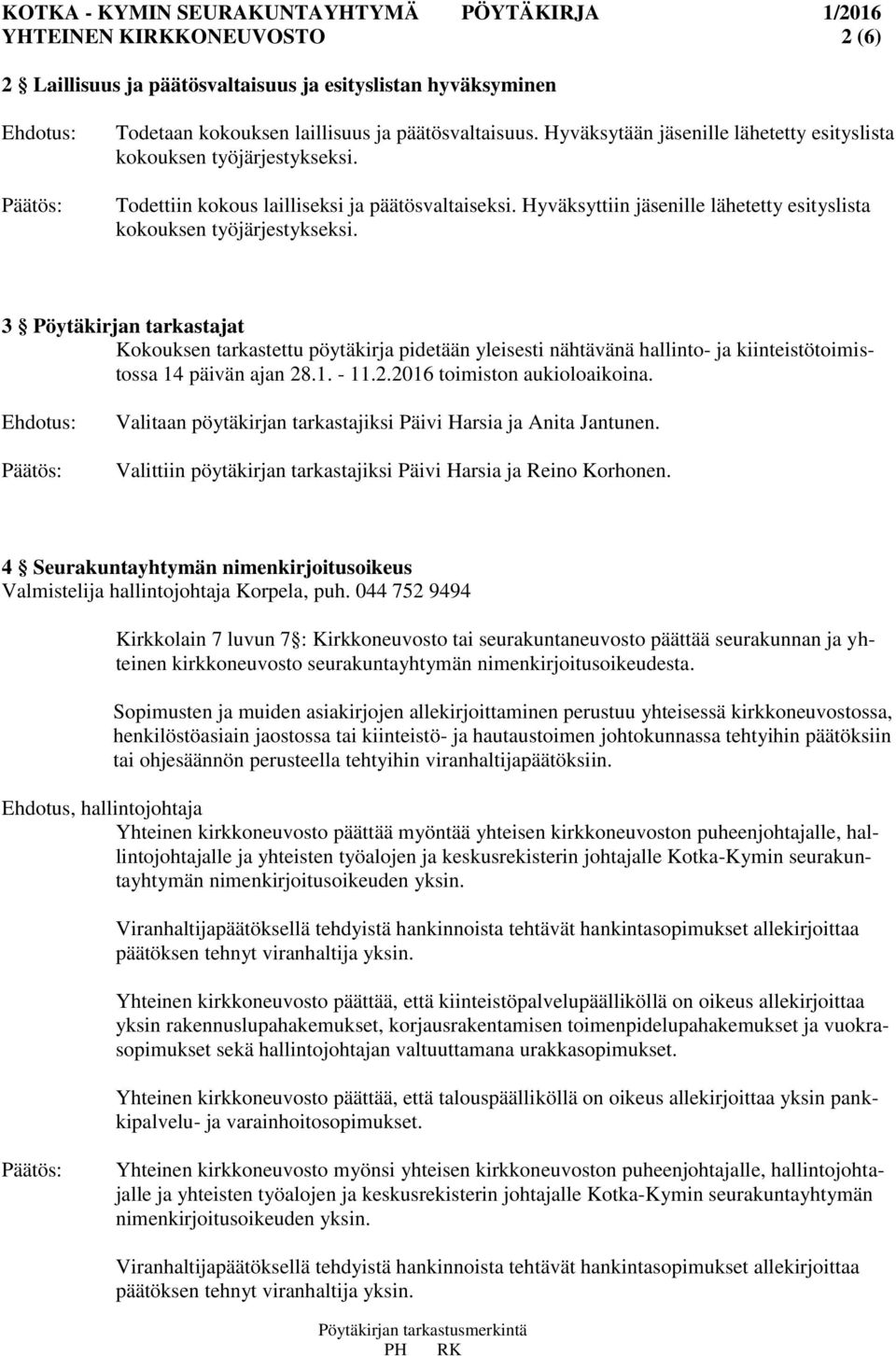 KOTKA - KYMIN SEURAKUNTAYHTYMÄ PÖYTÄKIRJA 1/2016
YHTEINEN KIRKKONEUVOSTO 2 (6)

2 § Laillisuus ja päätösvaltaisuus ja esityslistan hyväksyminen

Ehdotus: Todetaan kokouksen laillisuus ja päätösvaltaisuus. Hyväksytään jäsenille lähetetty esityslista kokouksen työjärjestykseksi.

Päätös: Todettiin kokous lailliseksi ja päätösvaltaiseksi. Hyväksyttiin jäsenille lähetetty esityslista kokouksen työjärjestykseksi.

3 § Pöytäkirjan tarkastajat
Kokouksen tarkastettu pöytäkirja pidetään yleisesti nähtävänä hallinto- ja kiinteistötoimistossa 14 päivän ajan 28.1. - 11.2.2016 toimiston aukioloaikoina.

Ehdotus: Valitaan pöytäkirjan tarkastajiksi Päivi Harsia ja Anita Jantunen.

Päätös: Valittiin pöytäkirjan tarkastajiksi Päivi Harsia ja Reino Korhonen.

4 § Seurakuntayhtymän nimenkirjoitusoikeus
Valmistelija hallintojohtaja Korpela, puh. 044 752 9494

Kirkkolain 7 luvun 7 §: Kirkkoneuvosto tai seurakuntaneuvosto päättää seurakunnan ja yhteinen kirkkoneuvosto seurakuntayhtymän nimenkirjoitusoikeudesta.

Sopimusten ja muiden asiakirjojen allekirjoittaminen perustuu yhteisessä kirkkoneuvostossa, henkilöstöasiain jaostossa tai kiinteistö- ja hautaustoimen johtokunnassa tehtyihin päätöksiin tai ohjesäännön perusteella tehtyihin viranhaltijapäätöksiin.

Ehdotus, hallintojohtaja
Yhteinen kirkkoneuvosto päättää myöntää yhteisen kirkkoneuvoston puheenjohtajalle, hallintojohtajalle ja yhteisten työalojen ja keskusrekisterin johtajalle Kotka-Kymin seurakuntayhtymän nimenkirjoitusoikeuden yksin.

Viranhaltijapäätöksellä tehdyistä hankinnoista tehtävät hankintasopimukset allekirjoittaa päätöksen tehnyt viranhaltija yksin.

Yhteinen kirkkoneuvosto päättää, että kiinteistöpalvelupäälliköllä on oikeus allekirjoittaa yksin rakennuslupahakemukset, korjausrakentamisen toimenpidelupahakemukset ja vuokrasopimukset sekä hallintojohtajan valtuuttamana urakkasopimukset.

Yhteinen kirkkoneuvosto päättää, että talouspäälliköllä on oikeus allekirjoittaa yksin pankkipalvelu- ja varainhoitosopimukset.

Päätös: Yhteinen kirkkoneuvosto myönsi yhteisen kirkkoneuvoston puheenjohtajalle, hallintojohtajalle ja yhteisten työalojen ja keskusrekisterin johtajalle Kotka-Kymin seurakuntayhtymän nimenkirjoitusoikeuden yksin.

Viranhaltijapäätöksellä tehdyistä hankinnoista tehtävät hankintasopimukset allekirjoittaa päätöksen tehnyt viranhaltija yksin.

Pöytäkirjan tarkastusmerkintä
PH RK